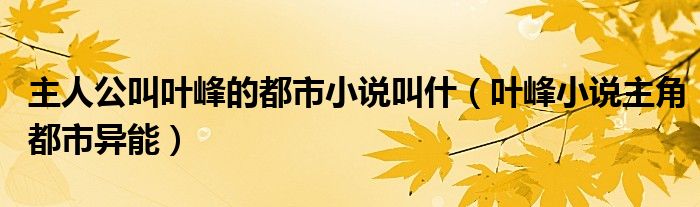 主人公叫叶峰的都市小说叫什（叶峰小说主角都市异能）